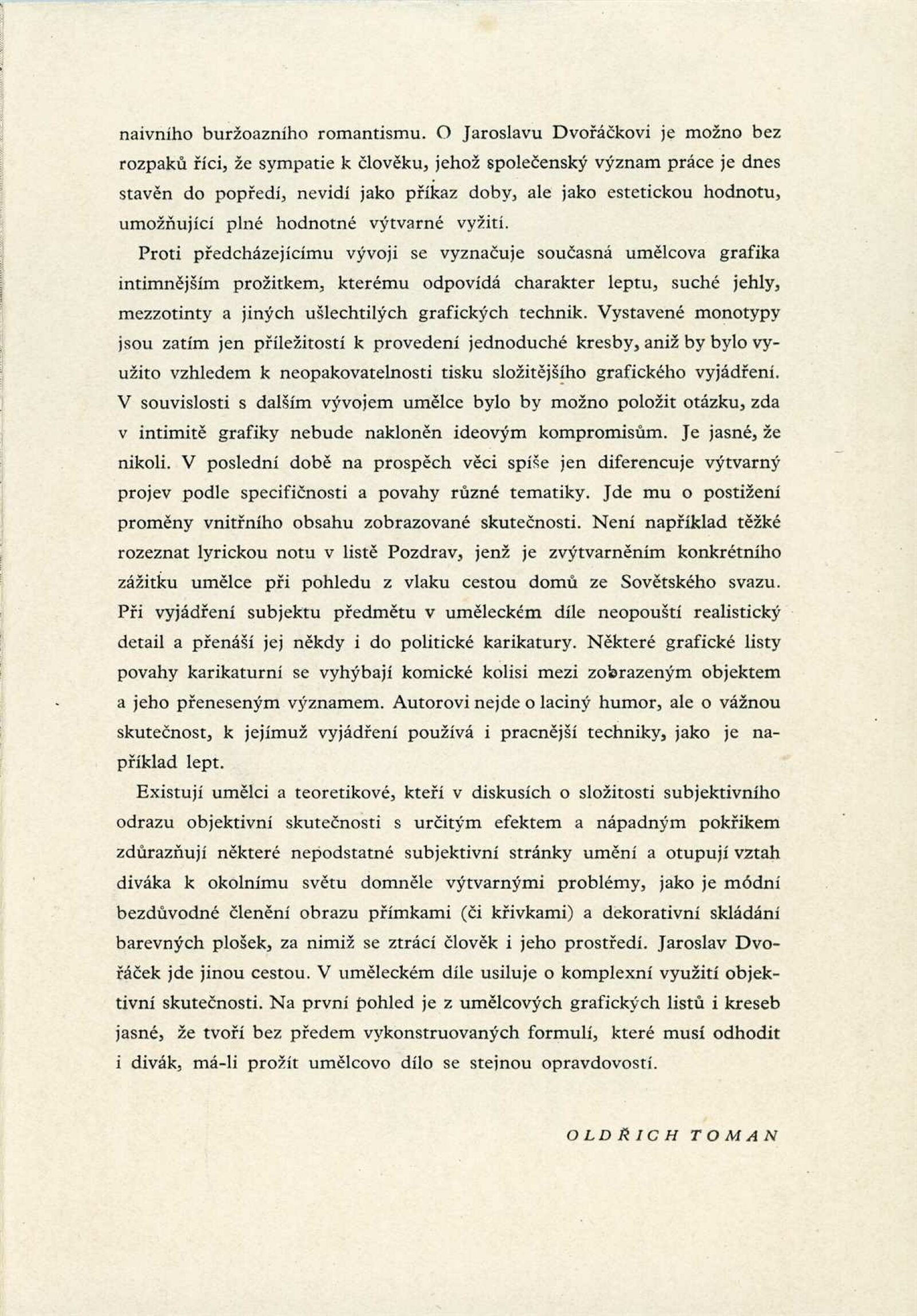 naivního buržoazního romantismu. O Jaroslavu Dvořáčkovi je možno bez rozpaků říci, že sympatie k člověku, jehož společenský význam práce je dnes stavěn do popředí, nevidí jako příkaz doby, ale jako estetickou hodnotu, umožňující plné hodnotné výtvarné vyžití.

Proti předcházejícímu vývoji se vyznačuje současná umělcova grafika intimnějším prožitkem, kterému odpovídá charakter leptu, suché jehly, mezzotinty a jiných ušlechtilých grafických technik. Vystavené monotypy jsou zatím jen příležitostí k provedení jednoduché kresby, aniž by bylo využito vzhledem k neopakovatelnosti tisku složitějšího grafického vyjádření. V souvislosti s dalším vývojem umělce bylo by možno položit otázku, zda v intimitě grafiky nebude nakloněn ideovým kompromisům. Je jasné, že nikoli. V poslední době na prospěch věci spíše jen diferencuje výtvarný projev podle specifičnosti a povahy různé tematiky. Jde mu o postižení proměny vnitřního obsahu zobrazované skutečnosti. Není například těžké rozeznat lyrickou notu v listě Pozdrav, jenž je zvýtvarněním konkrétního zážitku umělce při pohledu z vlaku cestou domů ze Sovětského svazu. Při vyjádření subjektu předmětu v uměleckém díle neopouští realistický detail a přenáší jej někdy i do politické karikatury. Některé grafické listy povahy karikaturní se vyhýbají komické kolisi mezi zobrazeným objektem a jeho přeneseným významem. Autorovi nejde o laciný humor, ale o vážnou skutečnost, k jejímuž vyjádření používá i pracnější techniky, jako je například lept.

Existují umělci a teoretikové, kteří v diskusích o složitosti subjektivního odrazu objektivní skutečnosti s určitým efektem a nápadným pokřikem zdůrazňují některé nepodstatné subjektivní stránky umění a otupují vztah diváka k okolnímu světu domněle výtvarnými problémy, jako je módní bezdůvodné členění obrazu přímkami (či křivkami) a dekorativní skládání barevných plošek, za nimiž se ztrácí člověk i jeho prostředí. Jaroslav Dvořáček jde jinou cestou. V uměleckém díle usiluje o komplexní využití objektivní skutečnosti. Na první pohled je z umělcových grafických listů i kreseb jasné, že tvoří bez předem vykonstruovaných formulí, které musí odhodit i divák, má-li prožít umělcovo dílo se stejnou opravdovostí.

OLDŘICH TOMAN